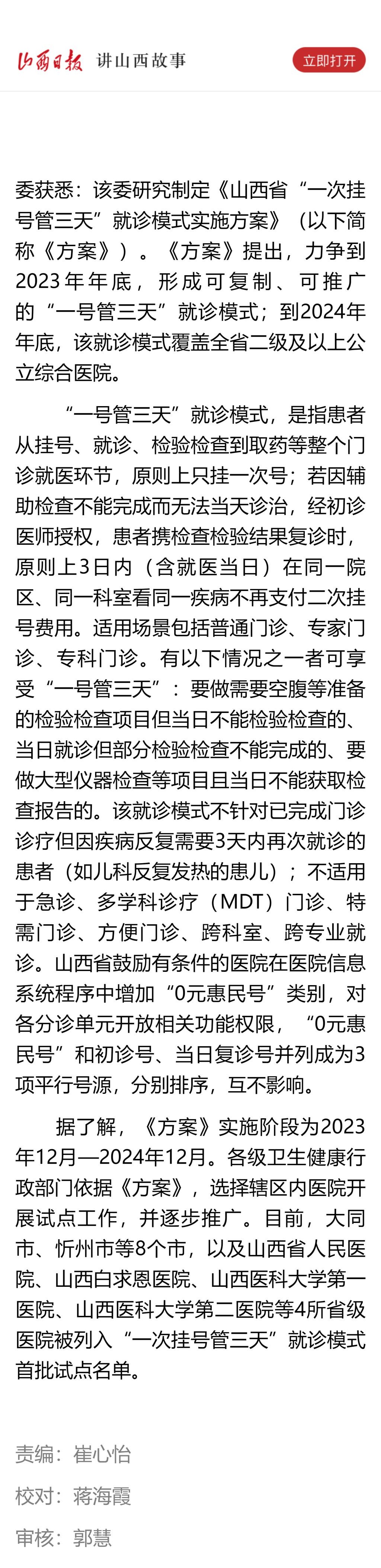 山西日报 讲山西故事

立即打开

委获悉：该委研究制定《山西省“一次挂号管三天”就诊模式实施方案》（以下简称《方案》）。《方案》提出，力争到2023年年底，形成可复制、可推广的“一号管三天”就诊模式；到2024年年底，该就诊模式覆盖全省二级及以上公立综合医院。

“一号管三天”就诊模式，是指患者从挂号、就诊、检验检查到取药等整个门诊就医环节，原则上只挂一次号；若因辅助检查不能完成而无法当天诊治，经初诊医师授权，患者携检查检验结果复诊时，原则上3日内（含就医当日）在同一院区、同一科室看同一疾病不再支付二次挂号费用。适用场景包括普通门诊、专家门诊、专科门诊。有以下情况之一者可享受“一号管三天”：要做需要空腹等准备的检验检查项目但当日不能检验检查的、当日就诊但部分检验检查不能完成的、要做大型仪器检查等项目且当日不能获取检查报告的。该就诊模式不针对已完成门诊诊疗但因疾病反复需要3天内再次就诊的患者（如儿科反复发热的患儿）；不适用于急诊、多学科诊疗（MDT）门诊、特需门诊、方便门诊、跨科室、跨专业就诊。山西省鼓励有条件的医院在医院信息系统程序中增加“0元惠民号”类别，对各分诊单元开放相关功能权限，“0元惠民号”和初诊号、当日复诊号并列成为3项平行号源，分别排序，互不影响。

据了解，《方案》实施阶段为2023年12月—2024年12月。各级卫生健康行政部门依据《方案》，选择辖区内医院开展试点工作，并逐步推广。目前，大同市、忻州市等8个市，以及山西省人民医院、山西白求恩医院、山西医科大学第一医院、山西医科大学第二医院等4所省级医院被列入“一次挂号管三天”就诊模式首批试点名单。

责编：崔心怡

校对：蒋海霞

审核：郭慧